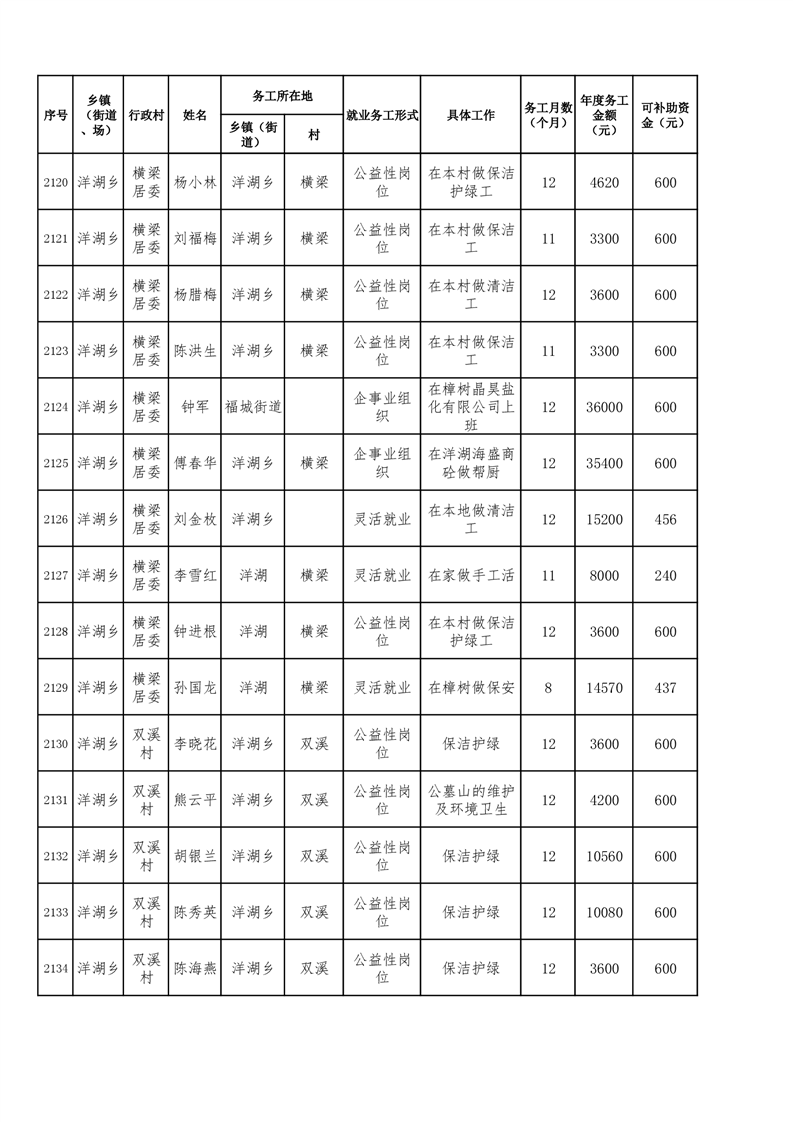 | 序号 | 乡镇（街道、场） | 行政村 | 姓名 | 务工所在地 乡镇（街道） | 务工所在地 村 | 就业务工形式 | 具体工作 | 务工月数（个月） | 年度务工金额（元） | 可补助资金（元） |
|---|---|---|---|---|---|---|---|---|---|---|
| 2120 | 洋湖乡 | 横梁居委 | 杨小林 | 洋湖乡 | 横梁 | 公益性岗位 | 在本村做保洁护绿工 | 12 | 4620 | 600 |
| 2121 | 洋湖乡 | 横梁居委 | 刘福梅 | 洋湖乡 | 横梁 | 公益性岗位 | 在本村做保洁工 | 11 | 3300 | 600 |
| 2122 | 洋湖乡 | 横梁居委 | 杨腊梅 | 洋湖乡 | 横梁 | 公益性岗位 | 在本村做清洁工 | 12 | 3600 | 600 |
| 2123 | 洋湖乡 | 横梁居委 | 陈洪生 | 洋湖乡 | 横梁 | 公益性岗位 | 在本村做保洁工 | 11 | 3300 | 600 |
| 2124 | 洋湖乡 | 横梁居委 | 钟军 | 福城街道 | | 企事业组织 | 在樟树晶昊盐化有限公司上班 | 12 | 36000 | 600 |
| 2125 | 洋湖乡 | 横梁居委 | 傅春华 | 洋湖乡 | 横梁 | 企事业组织 | 在洋湖海盛商砼做帮厨 | 12 | 35400 | 600 |
| 2126 | 洋湖乡 | 横梁居委 | 刘金枚 | 洋湖乡 | | 灵活就业 | 在本地做清洁工 | 12 | 15200 | 456 |
| 2127 | 洋湖乡 | 横梁居委 | 李雪红 | 洋湖 | 横梁 | 灵活就业 | 在家做手工活 | 11 | 8000 | 240 |
| 2128 | 洋湖乡 | 横梁居委 | 钟进根 | 洋湖 | 横梁 | 公益性岗位 | 在本村做保洁护绿工 | 12 | 3600 | 600 |
| 2129 | 洋湖乡 | 横梁居委 | 孙国龙 | 洋湖 | 横梁 | 灵活就业 | 在樟树做保安 | 8 | 14570 | 437 |
| 2130 | 洋湖乡 | 双溪村 | 李晓花 | 洋湖乡 | 双溪 | 公益性岗位 | 保洁护绿 | 12 | 3600 | 600 |
| 2131 | 洋湖乡 | 双溪村 | 熊云平 | 洋湖乡 | 双溪 | 公益性岗位 | 公墓山的维护及环境卫生 | 12 | 4200 | 600 |
| 2132 | 洋湖乡 | 双溪村 | 胡银兰 | 洋湖乡 | 双溪 | 公益性岗位 | 保洁护绿 | 12 | 10560 | 600 |
| 2133 | 洋湖乡 | 双溪村 | 陈秀英 | 洋湖乡 | 双溪 | 公益性岗位 | 保洁护绿 | 12 | 10080 | 600 |
| 2134 | 洋湖乡 | 双溪村 | 陈海燕 | 洋湖乡 | 双溪 | 公益性岗位 | 保洁护绿 | 12 | 3600 | 600 |